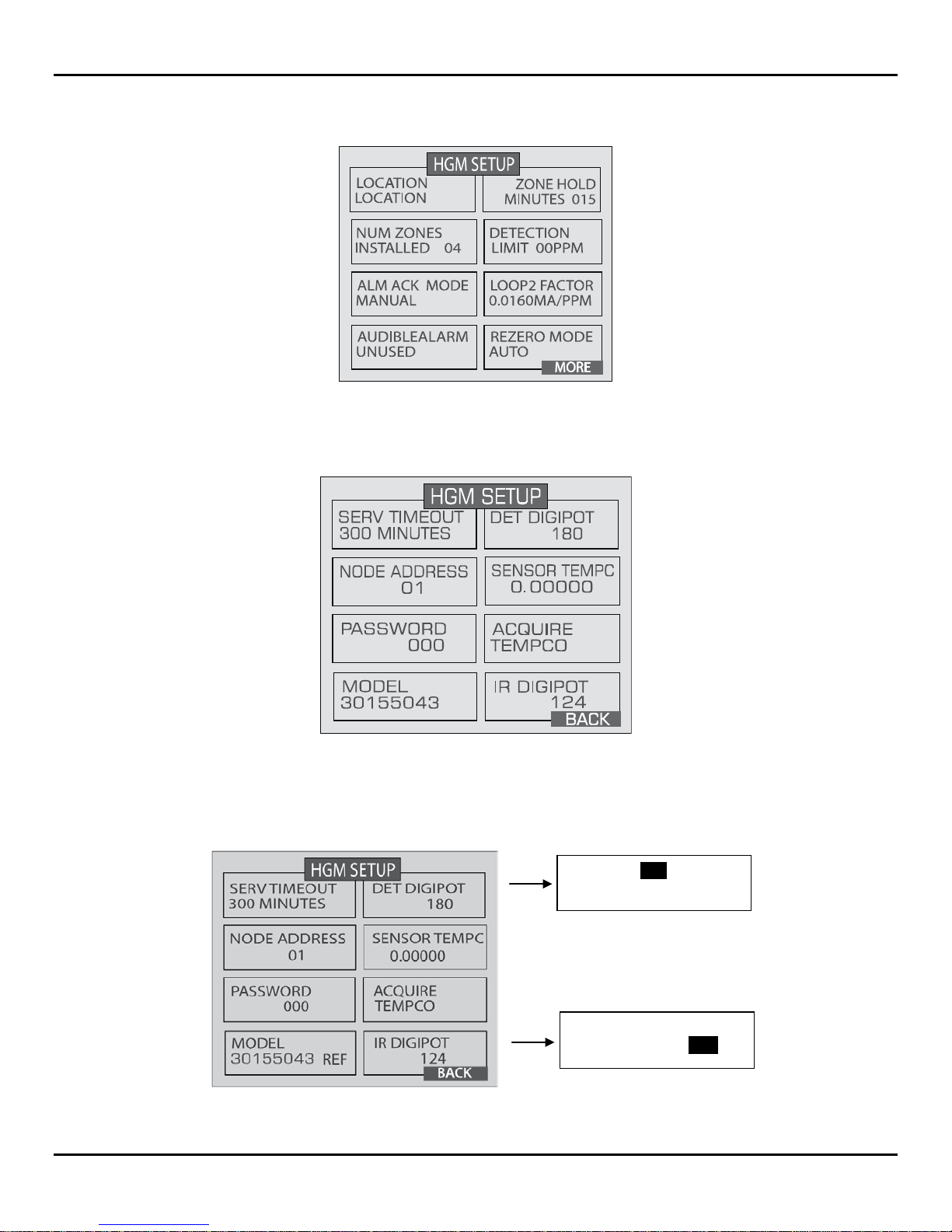 HGM SETUP

LOCATION
LOCATION

ZONE HOLD
MINUTES 015

NUM ZONES
INSTALLED 04

DETECTION
LIMIT 00PPM

ALM ACK MODE
MANUAL

LOOP2 FACTOR
0.0160MA/PPM

AUDIBLEALARM
UNUSED

REZERO MODE
AUTO

MORE

HGM SETUP

SERV TIMEOUT
300 MINUTES

DET DIGIPOT
180

NODE ADDRESS
01

SENSOR TEMPC
0.00000

PASSWORD
000

ACQUIRE
TEMPCO

MODEL
30155043

IR DIGIPOT
124

BACK

HGM SETUP

SERV TIMEOUT
300 MINUTES

DET DIGIPOT
180

NODE ADDRESS
01

SENSOR TEMPC
0.00000

PASSWORD
000

ACQUIRE
TEMPCO

MODEL
30155043 REF

IR DIGIPOT
124

BACK